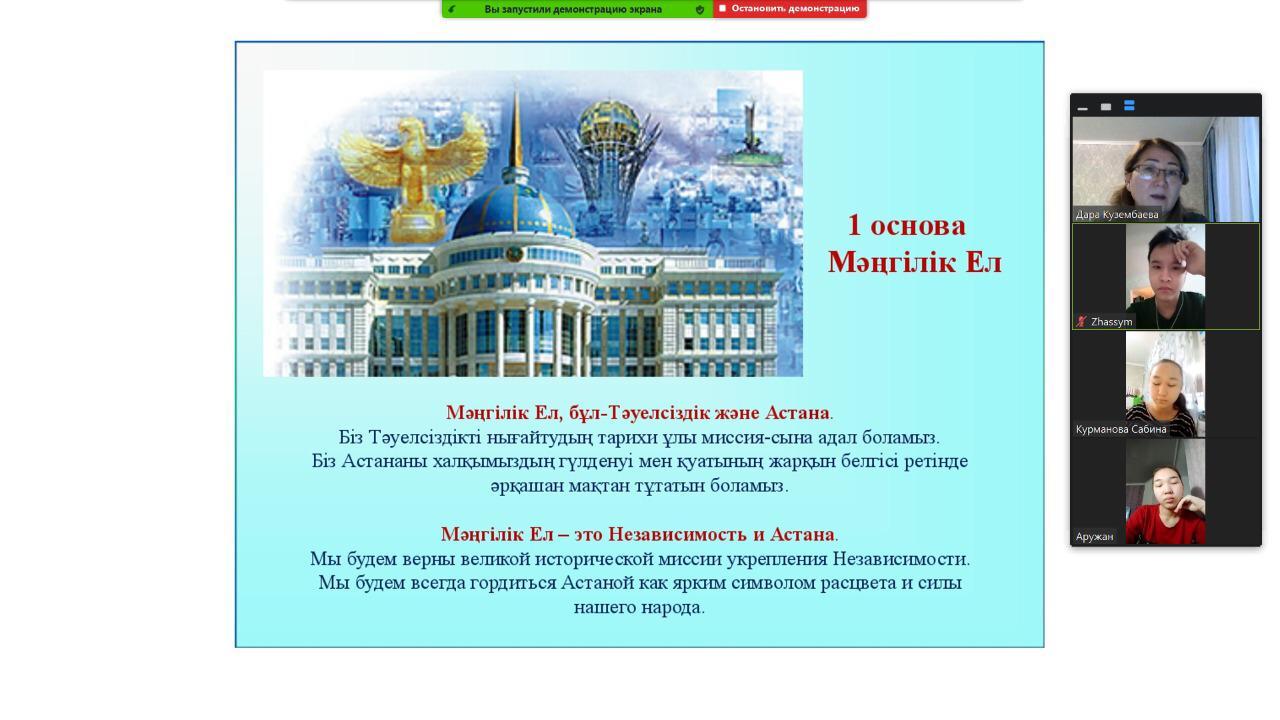 Вы запустили демонстрацию экрана
Остановить демонстрацию

1 основа
Мәңгілік Ел

Мәңгілік Ел, бұл-Тәуелсіздік және Астана.
Біз Тәуелсіздікті нығайтудың тарихи ұлы миссия-сына адал боламыз.
Біз Астананы халқымыздың гүлденуі мен қуатының жарқын белгісі ретінде әрқашан мақтан тұтатын боламыз.

Мәңгілік Ел – это Независимость и Астана.
Мы будем верны великой исторической миссии укрепления Независимости.
Мы будем всегда гордиться Астаной как ярким символом расцвета и силы нашего народа.

Дара Кузембаева
Zhassym
Курманова Сабина
Аружан